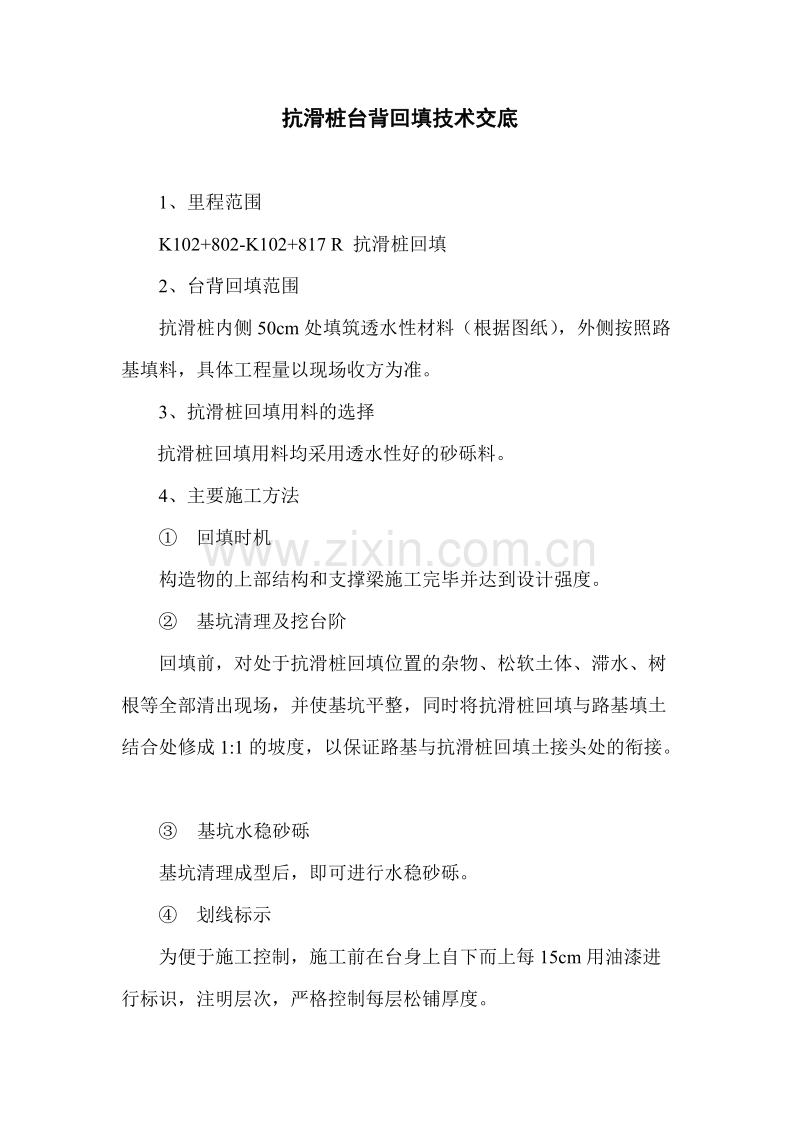 抗滑桩台背回填技术交底

1、里程范围

K102+802-K102+817 R 抗滑桩回填

2、台背回填范围

抗滑桩内侧 50cm 处填筑透水性材料（根据图纸），外侧按照路基填料，具体工程量以现场收方为准。

3、抗滑桩回填用料的选择

抗滑桩回填用料均采用透水性好的砂砾料。

4、主要施工方法

① 回填时机

www.zixin.com.cn

构造物的上部结构和支撑梁施工完毕并达到设计强度。

② 基坑清理及挖台阶

回填前，对处于抗滑桩回填位置的杂物、松软土体、滞水、树根等全部清出现场，并使基坑平整，同时将抗滑桩回填与路基填土结合处修成 1:1 的坡度，以保证路基与抗滑桩回填土接头处的衔接。

③ 基坑水稳砂砾

基坑清理成型后，即可进行水稳砂砾。

④ 划线标示

为便于施工控制，施工前在台身上自下而上每 15cm 用油漆进行标识，注明层次，严格控制每层松铺厚度。